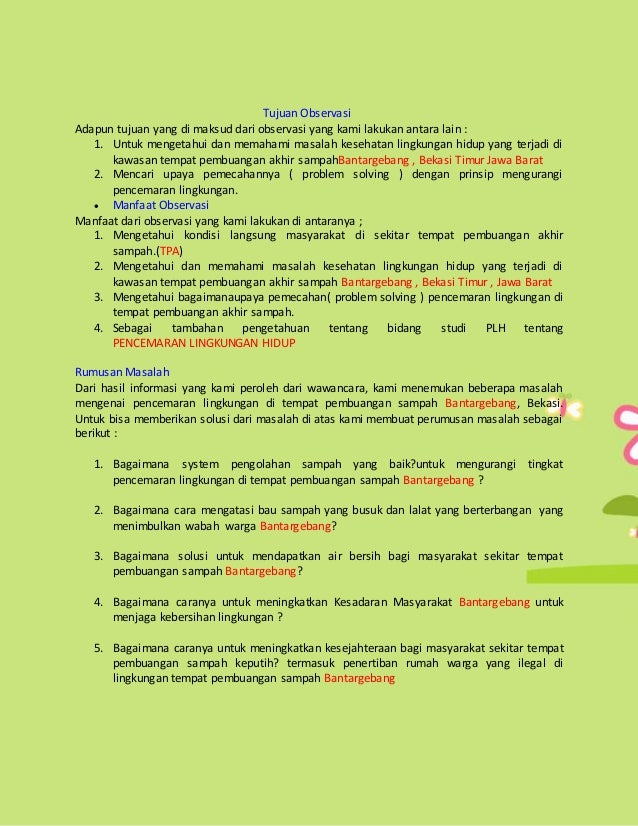 Tujuan Observasi

Adapun tujuan yang di maksud dari observasi yang kami lakukan antara lain :

1. Untuk mengetahui dan memahami masalah kesehatan lingkungan hidup yang terjadi di kawasan tempat pembuangan akhir sampahBantargebang , Bekasi Timur Jawa Barat
2. Mencari upaya pemecahannya ( problem solving ) dengan prinsip mengurangi pencemaran lingkungan.

• Manfaat Observasi

Manfaat dari observasi yang kami lakukan di antaranya ;

1. Mengetahui kondisi langsung masyarakat di sekitar tempat pembuangan akhir sampah.(TPA)
2. Mengetahui dan memahami masalah kesehatan lingkungan hidup yang terjadi di kawasan tempat pembuangan akhir sampah Bantargebang , Bekasi Timur , Jawa Barat
3. Mengetahui bagaimanaupaya pemecahan( problem solving ) pencemaran lingkungan di tempat pembuangan akhir sampah.
4. Sebagai tambahan pengetahuan tentang bidang studi PLH tentang PENCEMARAN LINGKUNGAN HIDUP

Rumusan Masalah

Dari hasil informasi yang kami peroleh dari wawancara, kami menemukan beberapa masalah mengenai pencemaran lingkungan di tempat pembuangan sampah Bantargebang, Bekasi. Untuk bisa memberikan solusi dari masalah di atas kami membuat perumusan masalah sebagai berikut :

1. Bagaimana system pengolahan sampah yang baik?untuk mengurangi tingkat pencemaran lingkungan di tempat pembuangan sampah Bantargebang ?

2. Bagaimana cara mengatasi bau sampah yang busuk dan lalat yang berterbangan yang menimbulkan wabah warga Bantargebang?

3. Bagaimana solusi untuk mendapatkan air bersih bagi masyarakat sekitar tempat pembuangan sampah Bantargebang?

4. Bagaimana caranya untuk meningkatkan Kesadaran Masyarakat Bantargebang untuk menjaga kebersihan lingkungan ?

5. Bagaimana caranya untuk meningkatkan kesejahteraan bagi masyarakat sekitar tempat pembuangan sampah keputih? termasuk penertiban rumah warga yang ilegal di lingkungan tempat pembuangan sampah Bantargebang